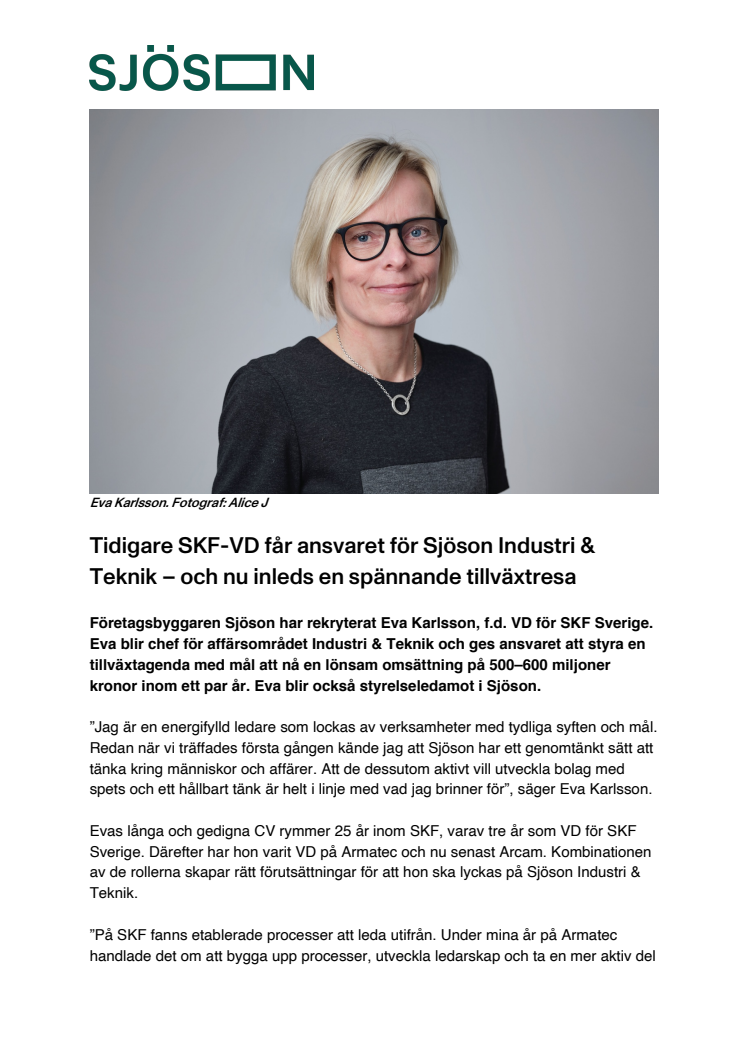 SJÖSON

Eva Karlsson. Fotograf: Alice J

Tidigare SKF-VD får ansvaret för Sjöson Industri & Teknik – och nu inleds en spännande tillväxtresa

Företagsbyggaren Sjöson har rekryterat Eva Karlsson, f.d. VD för SKF Sverige. Eva blir chef för affärsområdet Industri & Teknik och ges ansvaret att styra en tillväxtagenda med mål att nå en lönsam omsättning på 500–600 miljoner kronor inom ett par år. Eva blir också styrelseledamot i Sjöson.

"Jag är en energifylld ledare som lockas av verksamheter med tydliga syften och mål. Redan när vi träffades första gången kände jag att Sjöson har ett genomtänkt sätt att tänka kring människor och affärer. Att de dessutom aktivt vill utveckla bolag med spets och ett hållbart tänk är helt i linje med vad jag brinner för", säger Eva Karlsson.

Evas långa och gedigna CV rymmer 25 år inom SKF, varav tre år som VD för SKF Sverige. Därefter har hon varit VD på Armatec och nu senast Arcam. Kombinationen av de rollerna skapar rätt förutsättningar för att hon ska lyckas på Sjöson Industri & Teknik.

"På SKF fanns etablerade processer att leda utifrån. Under mina år på Armatec handlade det om att bygga upp processer, utveckla ledarskap och ta en mer aktiv del